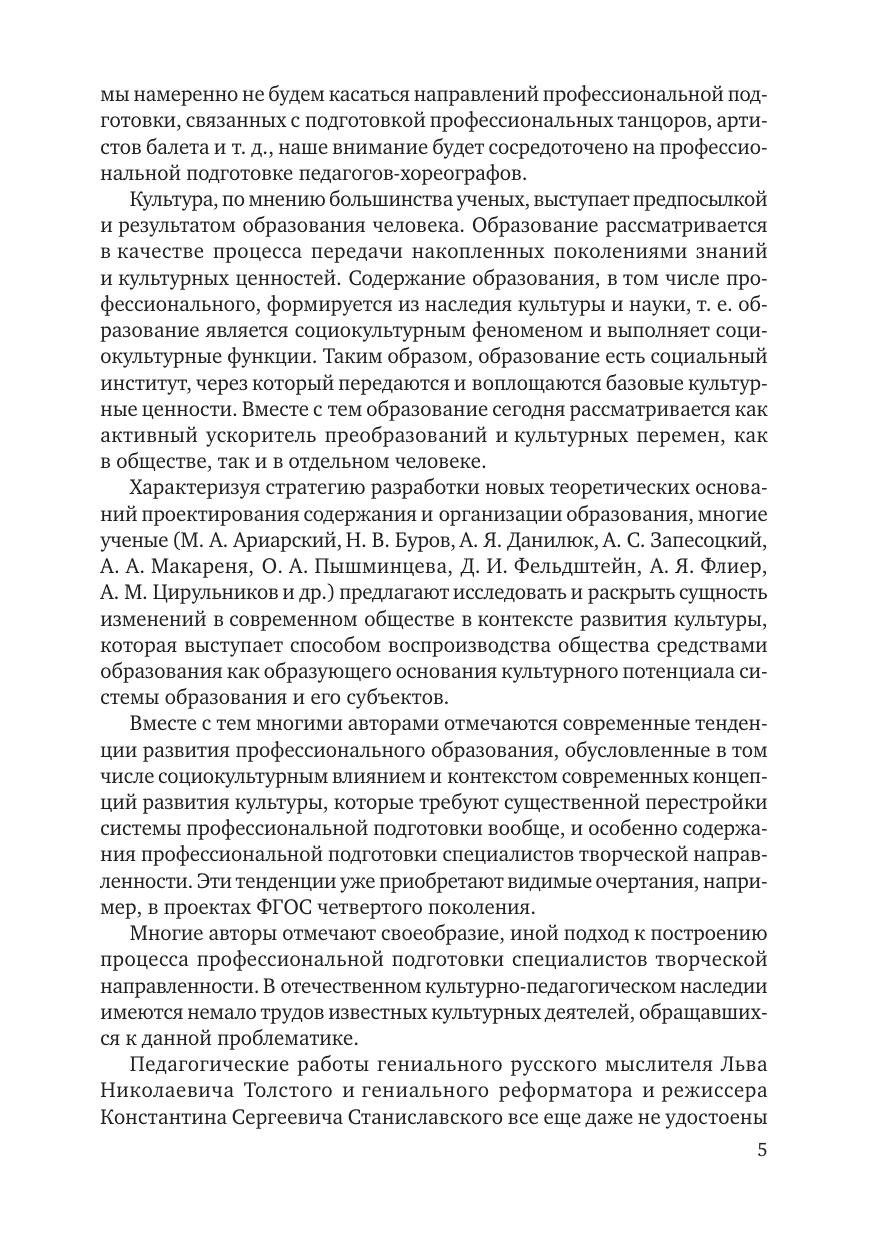 мы намеренно не будем касаться направлений профессиональной подготовки, связанных с подготовкой профессиональных танцоров, артистов балета и т. д., наше внимание будет сосредоточено на профессиональной подготовке педагогов-хореографов.

Культура, по мнению большинства ученых, выступает предпосылкой и результатом образования человека. Образование рассматривается в качестве процесса передачи накопленных поколениями знаний и культурных ценностей. Содержание образования, в том числе профессионального, формируется из наследия культуры и науки, т. е. образование является социокультурным феноменом и выполняет социокультурные функции. Таким образом, образование есть социальный институт, через который передаются и воплощаются базовые культурные ценности. Вместе с тем образование сегодня рассматривается как активный ускоритель преобразований и культурных перемен, как в обществе, так и в отдельном человеке.

Характеризуя стратегию разработки новых теоретических оснований проектирования содержания и организации образования, многие ученые (М. А. Ариарский, Н. В. Буров, А. Я. Данилюк, А. С. Запесоцкий, А. А. Макареня, О. А. Пышминцева, Д. И. Фельдштейн, А. Я. Флиер, А. М. Цирульников и др.) предлагают исследовать и раскрыть сущность изменений в современном обществе в контексте развития культуры, которая выступает способом воспроизводства общества средствами образования как образующего основания культурного потенциала системы образования и его субъектов.

Вместе с тем многими авторами отмечаются современные тенденции развития профессионального образования, обусловленные в том числе социокультурным влиянием и контекстом современных концепций развития культуры, которые требуют существенной перестройки системы профессиональной подготовки вообще, и особенно содержания профессиональной подготовки специалистов творческой направленности. Эти тенденции уже приобретают видимые очертания, например, в проектах ФГОС четвертого поколения.

Многие авторы отмечают своеобразие, иной подход к построению процесса профессиональной подготовки специалистов творческой направленности. В отечественном культурно-педагогическом наследии имеются немало трудов известных культурных деятелей, обращавшихся к данной проблематике.

Педагогические работы гениального русского мыслителя Льва Николаевича Толстого и гениального реформатора и режиссера Константина Сергеевича Станиславского все еще даже не удостоены

5